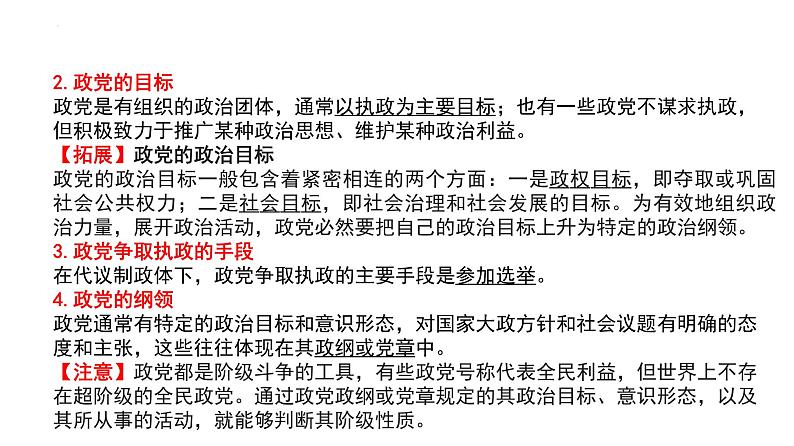 2. 政党的目标
政党是有组织的政治团体，通常以执政为主要目标；也有一些政党不谋求执政，但积极致力于推广某种政治思想、维护某种政治利益。
【拓展】政党的政治目标
政党的政治目标一般包含着紧密相连的两个方面：一是政权目标，即夺取或巩固社会公共权力；二是社会目标，即社会治理和社会发展的目标。为有效地组织政治力量，展开政治活动，政党必然要把自己的政治目标上升为特定的政治纲领。
3. 政党争取执政的手段
在代议制政体下，政党争取执政的主要手段是参加选举。
4. 政党的纲领
政党通常有特定的政治目标和意识形态，对国家大政方针和社会议题有明确的态度和主张，这些往往体现在其政纲或党章中。
【注意】政党都是阶级斗争的工具，有些政党号称代表全民利益，但世界上不存在超阶级的全民政党。通过政党政纲或党章规定的其政治目标、意识形态，以及其所从事的活动，就能够判断其阶级性质。